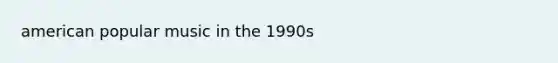 american popular music in the 1990s